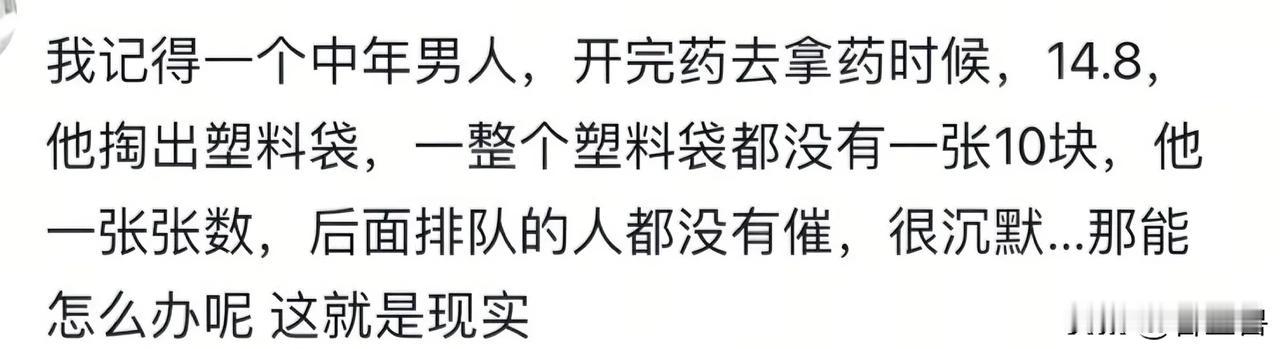 我记得一个中年男人，开完药去拿药时候，14.8，他掏出塑料袋，一整个塑料袋都没有一张10块，他一张张数，后面排队的人都没有催，很沉默...那能怎么办呢 这就是现实